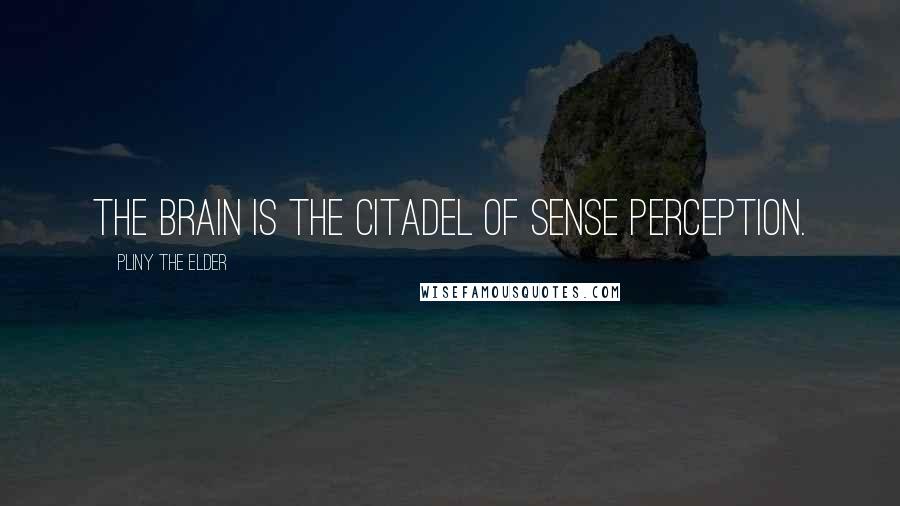 THE BRAIN IS THE CITADEL OF SENSE PERCEPTION.

PLINY THE ELDER

WISEFAMOUSQUOTES.COM